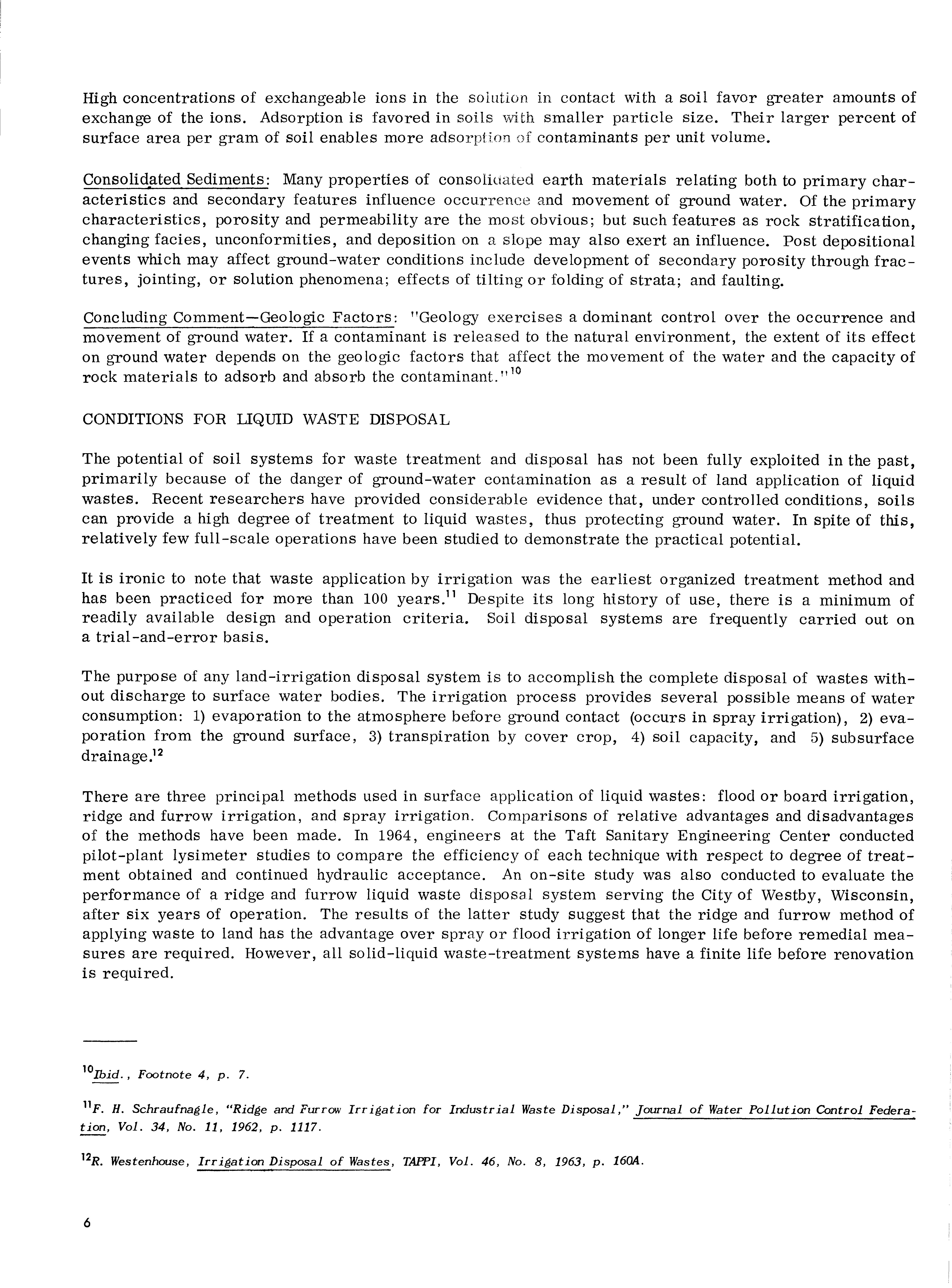 High concentrations of exchangeable ions in the solution in contact with a soil favor greater amounts of exchange of the ions. Adsorption is favored in soils with smaller particle size. Their larger percent of surface area per gram of soil enables more adsorption of contaminants per unit volume.

Consolidated Sediments: Many properties of consolidated earth materials relating both to primary characteristics and secondary features influence occurrence and movement of ground water. Of the primary characteristics, porosity and permeability are the most obvious; but such features as rock stratification, changing facies, unconformities, and deposition on a slope may also exert an influence. Post depositional events which may affect ground-water conditions include development of secondary porosity through fractures, jointing, or solution phenomena; effects of tilting or folding of strata; and faulting.

Concluding Comment—Geologic Factors: "Geology exercises a dominant control over the occurrence and movement of ground water. If a contaminant is released to the natural environment, the extent of its effect on ground water depends on the geologic factors that affect the movement of the water and the capacity of rock materials to adsorb and absorb the contaminant."$^{10}$

CONDITIONS FOR LIQUID WASTE DISPOSAL

The potential of soil systems for waste treatment and disposal has not been fully exploited in the past, primarily because of the danger of ground-water contamination as a result of land application of liquid wastes. Recent researchers have provided considerable evidence that, under controlled conditions, soils can provide a high degree of treatment to liquid wastes, thus protecting ground water. In spite of this, relatively few full-scale operations have been studied to demonstrate the practical potential.

It is ironic to note that waste application by irrigation was the earliest organized treatment method and has been practiced for more than 100 years.$^{11}$ Despite its long history of use, there is a minimum of readily available design and operation criteria. Soil disposal systems are frequently carried out on a trial-and-error basis.

The purpose of any land-irrigation disposal system is to accomplish the complete disposal of wastes without discharge to surface water bodies. The irrigation process provides several possible means of water consumption: 1) evaporation to the atmosphere before ground contact (occurs in spray irrigation), 2) evaporation from the ground surface, 3) transpiration by cover crop, 4) soil capacity, and 5) subsurface drainage.$^{12}$

There are three principal methods used in surface application of liquid wastes: flood or board irrigation, ridge and furrow irrigation, and spray irrigation. Comparisons of relative advantages and disadvantages of the methods have been made. In 1964, engineers at the Taft Sanitary Engineering Center conducted pilot-plant lysimeter studies to compare the efficiency of each technique with respect to degree of treatment obtained and continued hydraulic acceptance. An on-site study was also conducted to evaluate the performance of a ridge and furrow liquid waste disposal system serving the City of Westby, Wisconsin, after six years of operation. The results of the latter study suggest that the ridge and furrow method of applying waste to land has the advantage over spray or flood irrigation of longer life before remedial measures are required. However, all solid-liquid waste-treatment systems have a finite life before renovation is required.

$^{10}$Ibid., Footnote 4, p. 7.

$^{11}$F. H. Schraufnagle, "Ridge and Furrow Irrigation for Industrial Waste Disposal," Journal of Water Pollution Control Federation, Vol. 34, No. 11, 1962, p. 1117.

$^{12}$R. Westenhouse, Irrigation Disposal of Wastes, TAPPI, Vol. 46, No. 8, 1963, p. 160A.

6